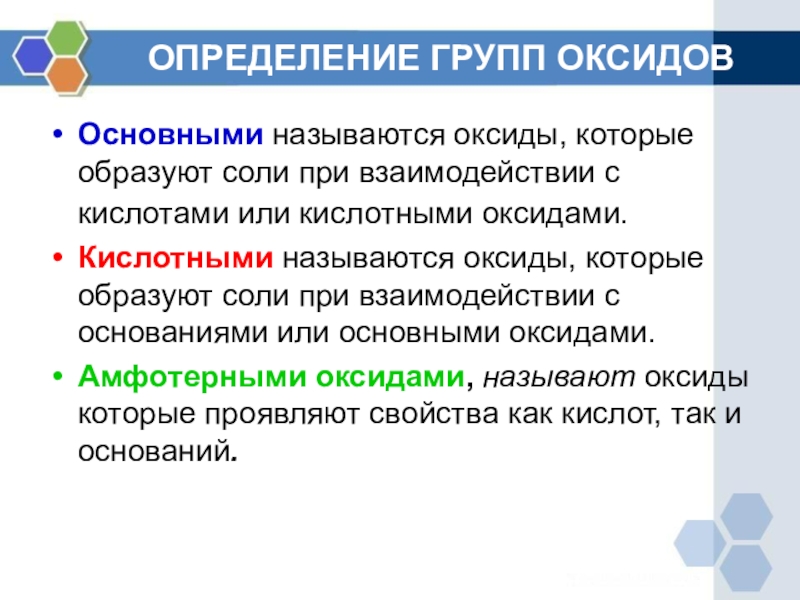 ОПРЕДЕЛЕНИЕ ГРУПП ОКСИДОВ

• Основными называются оксиды, которые образуют соли при взаимодействии с кислотами или кислотными оксидами.

• Кислотными называются оксиды, которые образуют соли при взаимодействии с основаниями или основными оксидами.

• Амфотерными оксидами, называют оксиды которые проявляют свойства как кислот, так и оснований.